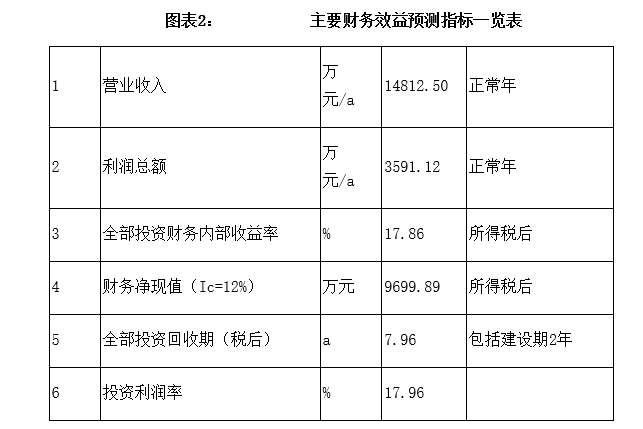 图表2：　主要财务效益预测指标一览表

| 1 | 营业收入 | 万元/a | 14812.50 | 正常年 |
|---|---|---|---|---|
| 2 | 利润总额 | 万元/a | 3591.12 | 正常年 |
| 3 | 全部投资财务内部收益率 | % | 17.86 | 所得税后 |
| 4 | 财务净现值（Ic=12%） | 万元 | 9699.89 | 所得税后 |
| 5 | 全部投资回收期（税后） | a | 7.96 | 包括建设期2年 |
| 6 | 投资利润率 | % | 17.96 | |